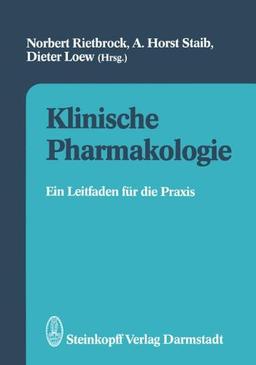 Norbert Rietbrock, A. Horst Staib, Dieter Loew (Hrsg.)

Klinische Pharmakologie

Ein Leitfaden für die Praxis

Steinkopff Verlag Darmstadt